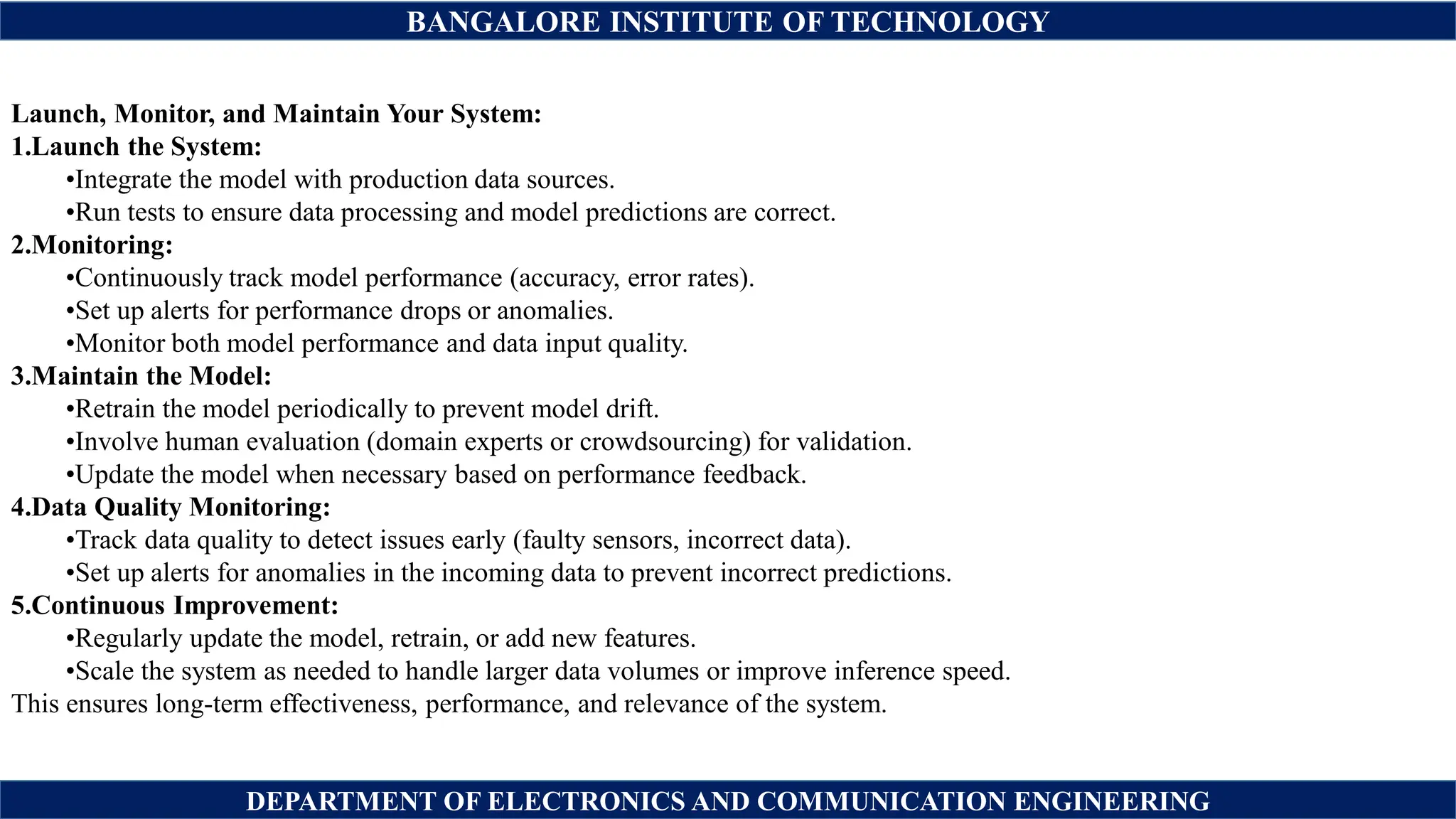 BANGALORE INSTITUTE OF TECHNOLOGY

Launch, Monitor, and Maintain Your System:
1.Launch the System:
•Integrate the model with production data sources.
•Run tests to ensure data processing and model predictions are correct.
2.Monitoring:
•Continuously track model performance (accuracy, error rates).
•Set up alerts for performance drops or anomalies.
•Monitor both model performance and data input quality.
3.Maintain the Model:
•Retrain the model periodically to prevent model drift.
•Involve human evaluation (domain experts or crowdsourcing) for validation.
•Update the model when necessary based on performance feedback.
4.Data Quality Monitoring:
•Track data quality to detect issues early (faulty sensors, incorrect data).
•Set up alerts for anomalies in the incoming data to prevent incorrect predictions.
5.Continuous Improvement:
•Regularly update the model, retrain, or add new features.
•Scale the system as needed to handle larger data volumes or improve inference speed.
This ensures long-term effectiveness, performance, and relevance of the system.

DEPARTMENT OF ELECTRONICS AND COMMUNICATION ENGINEERING